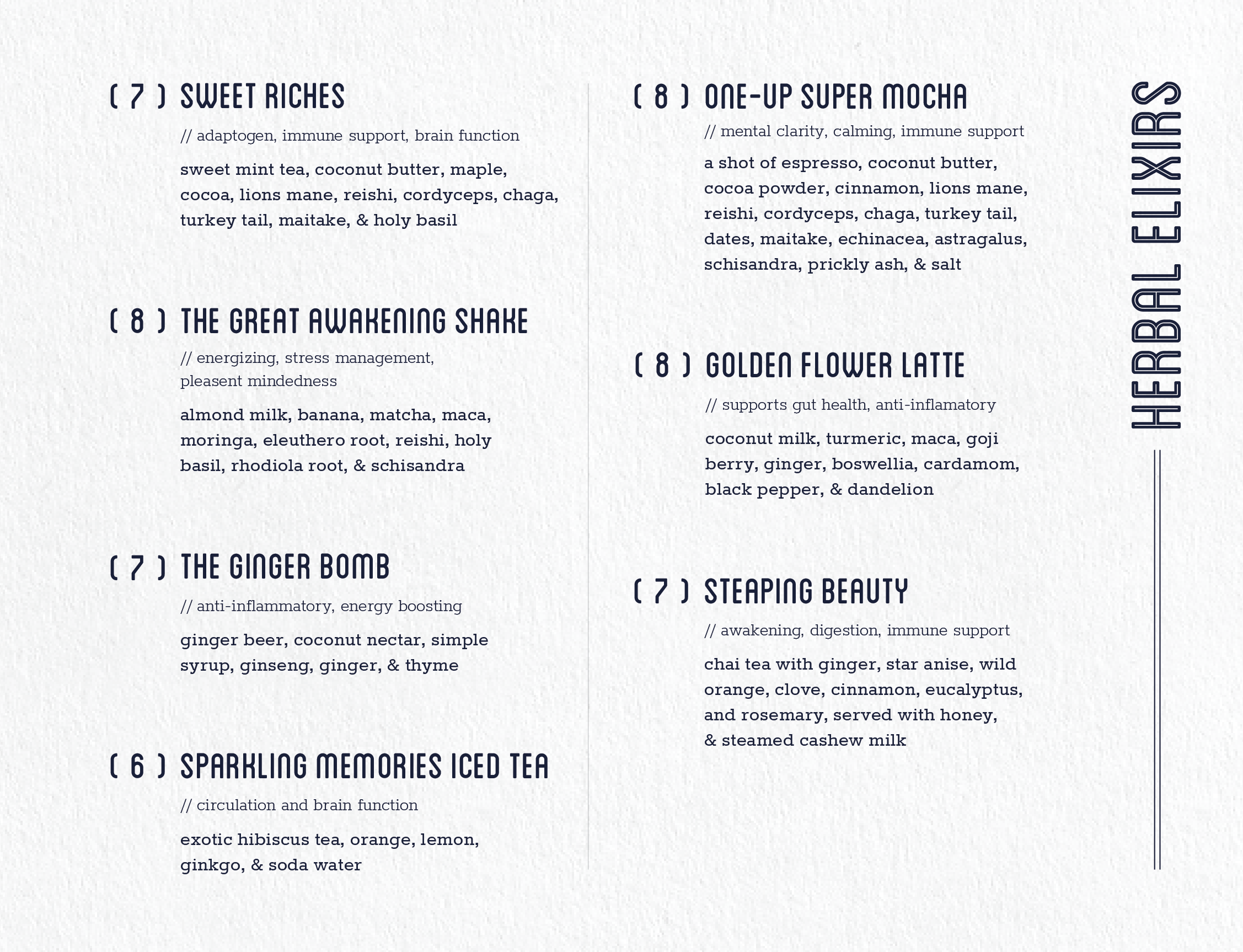 ( 7 ) SWEET RICHES

// adaptogen, immune support, brain function

sweet mint tea, coconut butter, maple, cocoa, lions mane, reishi, cordyceps, chaga, turkey tail, maitake, & holy basil

( 8 ) THE GREAT AWAKENING SHAKE

// energizing, stress management, pleasent mindedness

almond milk, banana, matcha, maca, moringa, eleuthero root, reishi, holy basil, rhodiola root, & schisandra

( 7 ) THE GINGER BOMB

// anti-inflammatory, energy boosting

ginger beer, coconut nectar, simple syrup, ginseng, ginger, & thyme

( 6 ) SPARKLING MEMORIES ICED TEA

// circulation and brain function

exotic hibiscus tea, orange, lemon, ginkgo, & soda water

( 8 ) ONE-UP SUPER MOCHA

// mental clarity, calming, immune support

a shot of espresso, coconut butter, cocoa powder, cinnamon, lions mane, reishi, cordyceps, chaga, turkey tail, dates, maitake, echinacea, astragalus, schisandra, prickly ash, & salt

( 8 ) GOLDEN FLOWER LATTE

// supports gut health, anti-inflamatory

coconut milk, turmeric, maca, goji berry, ginger, boswellia, cardamom, black pepper, & dandelion

( 7 ) STEAPING BEAUTY

// awakening, digestion, immune support

chai tea with ginger, star anise, wild orange, clove, cinnamon, eucalyptus, and rosemary, served with honey, & steamed cashew milk

HERBAL ELIXIRS